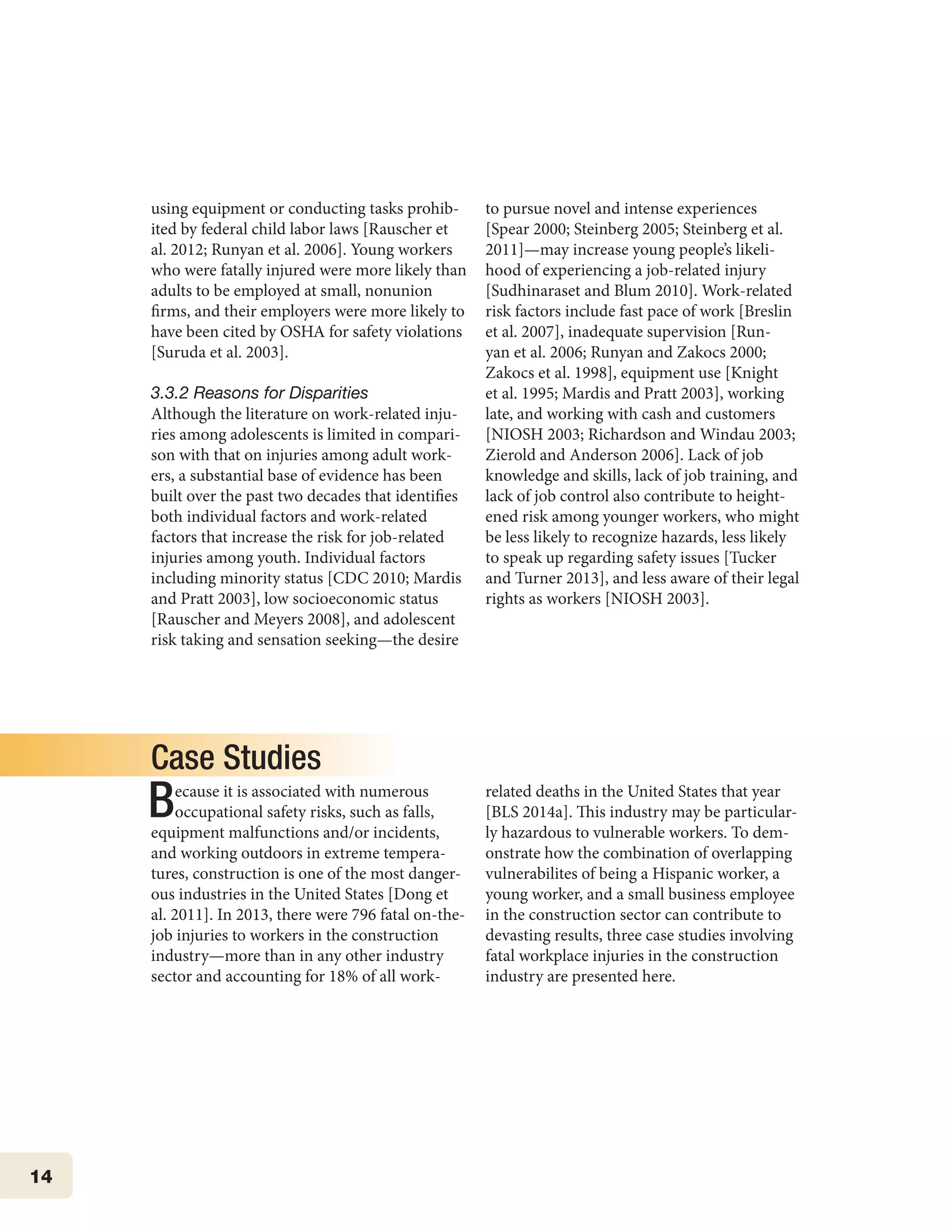 using equipment or conducting tasks prohibited by federal child labor laws [Rauscher et al. 2012; Runyan et al. 2006]. Young workers who were fatally injured were more likely than adults to be employed at small, nonunion firms, and their employers were more likely to have been cited by OSHA for safety violations [Suruda et al. 2003].

3.3.2 Reasons for Disparities
Although the literature on work-related injuries among adolescents is limited in comparison with that on injuries among adult workers, a substantial base of evidence has been built over the past two decades that identifies both individual factors and work-related factors that increase the risk for job-related injuries among youth. Individual factors including minority status [CDC 2010; Mardis and Pratt 2003], low socioeconomic status [Rauscher and Meyers 2008], and adolescent risk taking and sensation seeking—the desire to pursue novel and intense experiences [Spear 2000; Steinberg 2005; Steinberg et al. 2011]—may increase young people's likelihood of experiencing a job-related injury [Sudhinaraset and Blum 2010]. Work-related risk factors include fast pace of work [Breslin et al. 2007], inadequate supervision [Runyan et al. 2006; Runyan and Zakocs 2000; Zakocs et al. 1998], equipment use [Knight et al. 1995; Mardis and Pratt 2003], working late, and working with cash and customers [NIOSH 2003; Richardson and Windau 2003; Zierold and Anderson 2006]. Lack of job knowledge and skills, lack of job training, and lack of job control also contribute to heightened risk among younger workers, who might be less likely to recognize hazards, less likely to speak up regarding safety issues [Tucker and Turner 2013], and less aware of their legal rights as workers [NIOSH 2003].

Case Studies
Because it is associated with numerous occupational safety risks, such as falls, equipment malfunctions and/or incidents, and working outdoors in extreme temperatures, construction is one of the most dangerous industries in the United States [Dong et al. 2011]. In 2013, there were 796 fatal on-the-job injuries to workers in the construction industry—more than in any other industry sector and accounting for 18% of all work-related deaths in the United States that year [BLS 2014a]. This industry may be particularly hazardous to vulnerable workers. To demonstrate how the combination of overlapping vulnerabilites of being a Hispanic worker, a young worker, and a small business employee in the construction sector can contribute to devasting results, three case studies involving fatal workplace injuries in the construction industry are presented here.

14